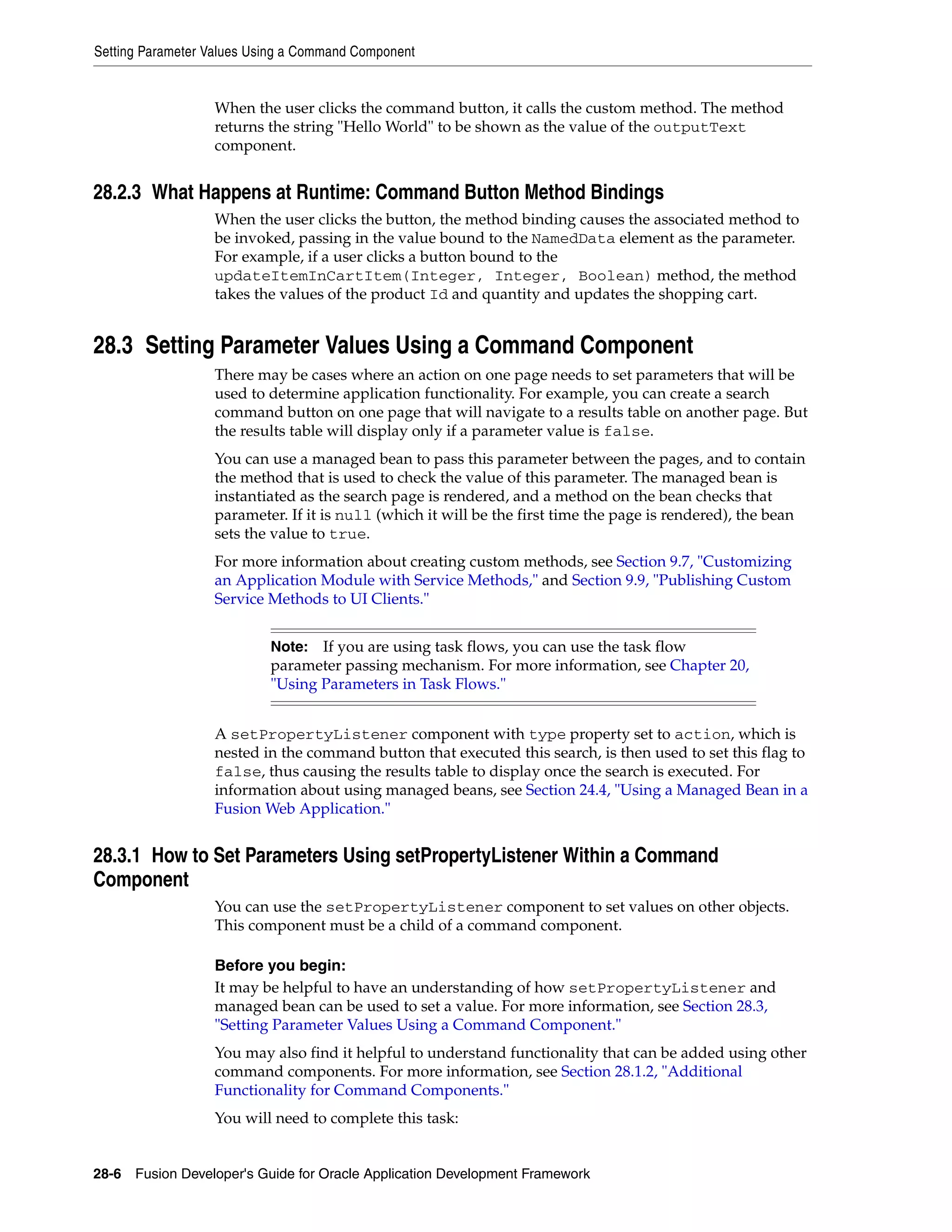 Setting Parameter Values Using a Command Component

When the user clicks the command button, it calls the custom method. The method returns the string "Hello World" to be shown as the value of the outputText component.

28.2.3 What Happens at Runtime: Command Button Method Bindings

When the user clicks the button, the method binding causes the associated method to be invoked, passing in the value bound to the NamedData element as the parameter. For example, if a user clicks a button bound to the updateItemInCartItem(Integer, Integer, Boolean) method, the method takes the values of the product Id and quantity and updates the shopping cart.

28.3 Setting Parameter Values Using a Command Component

There may be cases where an action on one page needs to set parameters that will be used to determine application functionality. For example, you can create a search command button on one page that will navigate to a results table on another page. But the results table will display only if a parameter value is false.

You can use a managed bean to pass this parameter between the pages, and to contain the method that is used to check the value of this parameter. The managed bean is instantiated as the search page is rendered, and a method on the bean checks that parameter. If it is null (which it will be the first time the page is rendered), the bean sets the value to true.

For more information about creating custom methods, see Section 9.7, "Customizing an Application Module with Service Methods," and Section 9.9, "Publishing Custom Service Methods to UI Clients."

Note: If you are using task flows, you can use the task flow parameter passing mechanism. For more information, see Chapter 20, "Using Parameters in Task Flows."

A setPropertyListener component with type property set to action, which is nested in the command button that executed this search, is then used to set this flag to false, thus causing the results table to display once the search is executed. For information about using managed beans, see Section 24.4, "Using a Managed Bean in a Fusion Web Application."

28.3.1 How to Set Parameters Using setPropertyListener Within a Command Component

You can use the setPropertyListener component to set values on other objects. This component must be a child of a command component.

Before you begin:
It may be helpful to have an understanding of how setPropertyListener and managed bean can be used to set a value. For more information, see Section 28.3, "Setting Parameter Values Using a Command Component."

You may also find it helpful to understand functionality that can be added using other command components. For more information, see Section 28.1.2, "Additional Functionality for Command Components."

You will need to complete this task:

28-6 Fusion Developer's Guide for Oracle Application Development Framework